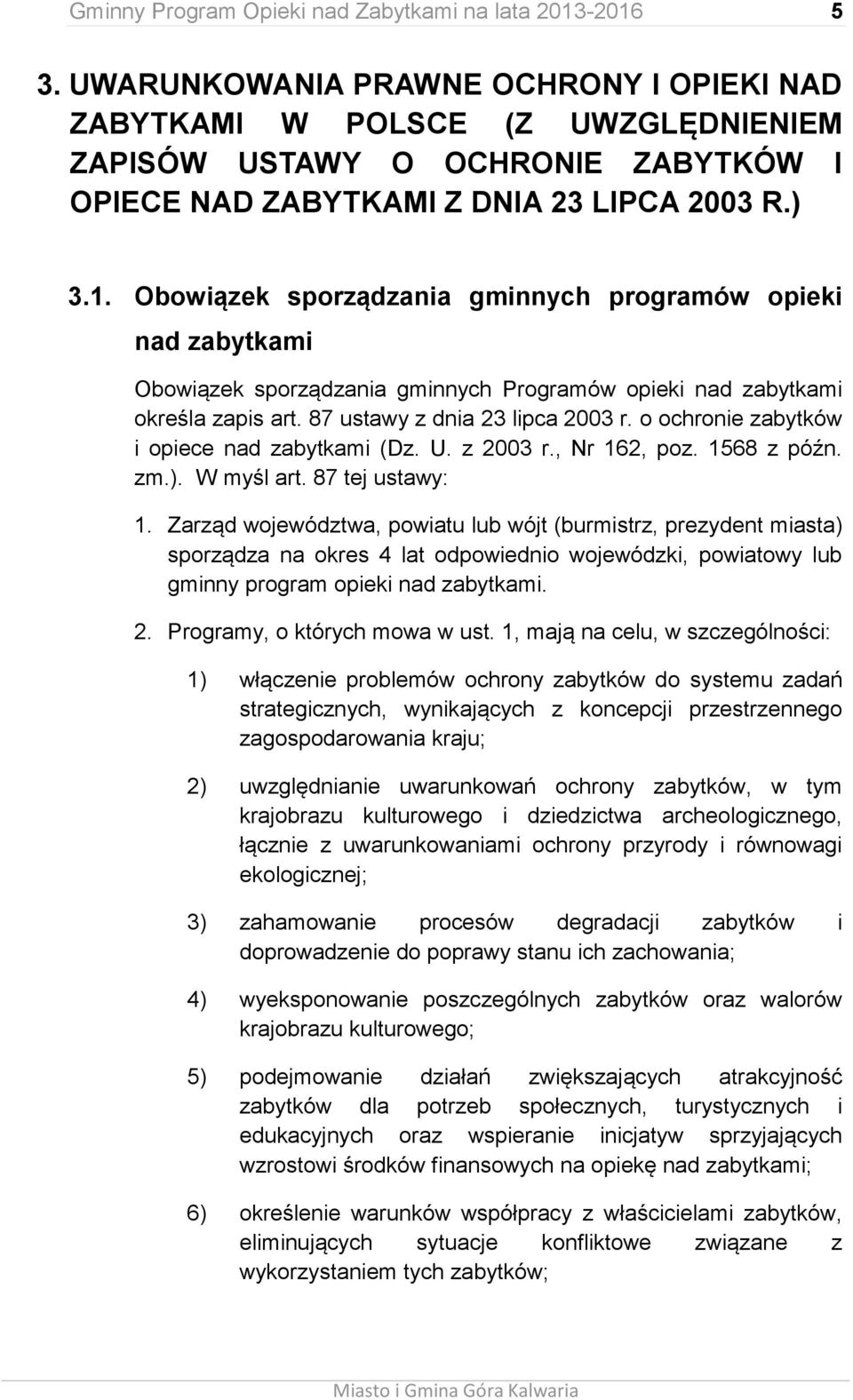 Gminny Program Opieki nad Zabytkami na lata 2013-2016 5

3. UWARUNKOWANIA PRAWNE OCHRONY I OPIEKI NAD ZABYTKAMI W POLSCE (Z UWZGLĘDNIENIEM ZAPISÓW USTAWY O OCHRONIE ZABYTKÓW I OPIECE NAD ZABYTKAMI Z DNIA 23 LIPCA 2003 R.)

3.1. Obowiązek sporządzania gminnych programów opieki nad zabytkami

Obowiązek sporządzania gminnych Programów opieki nad zabytkami określa zapis art. 87 ustawy z dnia 23 lipca 2003 r. o ochronie zabytków i opiece nad zabytkami (Dz. U. z 2003 r., Nr 162, poz. 1568 z późn. zm.). W myśl art. 87 tej ustawy:

1. Zarząd województwa, powiatu lub wójt (burmistrz, prezydent miasta) sporządza na okres 4 lat odpowiednio wojewódzki, powiatowy lub gminny program opieki nad zabytkami.

2. Programy, o których mowa w ust. 1, mają na celu, w szczególności:

1) włączenie problemów ochrony zabytków do systemu zadań strategicznych, wynikających z koncepcji przestrzennego zagospodarowania kraju;

2) uwzględnianie uwarunkowań ochrony zabytków, w tym krajobrazu kulturowego i dziedzictwa archeologicznego, łącznie z uwarunkowaniami ochrony przyrody i równowagi ekologicznej;

3) zahamowanie procesów degradacji zabytków i doprowadzenie do poprawy stanu ich zachowania;

4) wyeksponowanie poszczególnych zabytków oraz walorów krajobrazu kulturowego;

5) podejmowanie działań zwiększających atrakcyjność zabytków dla potrzeb społecznych, turystycznych i edukacyjnych oraz wspieranie inicjatyw sprzyjających wzrostowi środków finansowych na opiekę nad zabytkami;

6) określenie warunków współpracy z właścicielami zabytków, eliminujących sytuacje konfliktowe związane z wykorzystaniem tych zabytków;

Miasto i Gmina Góra Kalwaria